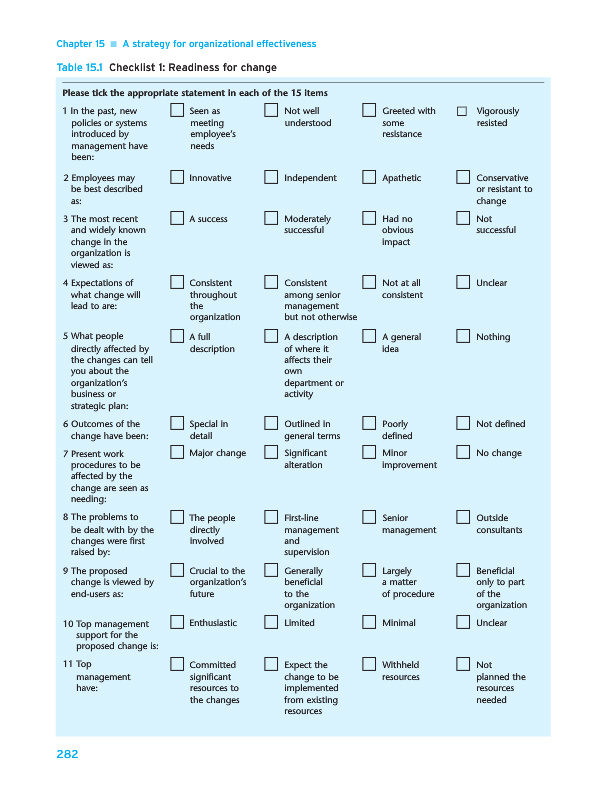 Chapter 15 ■ A strategy for organizational effectiveness

Table 15.1 Checklist 1: Readiness for change

Please tick the appropriate statement in each of the 15 items

| | | | | |
|---|---|---|---|---|
| 1 In the past, new policies or systems introduced by management have been: | Seen as meeting employee's needs | Not well understood | Greeted with some resistance | Vigorously resisted |
| 2 Employees may be best described as: | Innovative | Independent | Apathetic | Conservative or resistant to change |
| 3 The most recent and widely known change in the organization is viewed as: | A success | Moderately successful | Had no obvious impact | Not successful |
| 4 Expectations of what change will lead to are: | Consistent throughout the organization | Consistent among senior management but not otherwise | Not at all consistent | Unclear |
| 5 What people directly affected by the changes can tell you about the organization's business or strategic plan: | A full description | A description of where it affects their own department or activity | A general idea | Nothing |
| 6 Outcomes of the change have been: | Special in detail | Outlined in general terms | Poorly defined | Not defined |
| 7 Present work procedures to be affected by the change are seen as needing: | Major change | Significant alteration | Minor improvement | No change |
| 8 The problems to be dealt with by the changes were first raised by: | The people directly involved | First-line management and supervision | Senior management | Outside consultants |
| 9 The proposed change is viewed by end-users as: | Crucial to the organization's future | Generally beneficial to the organization | Largely a matter of procedure | Beneficial only to part of the organization |
| 10 Top management support for the proposed change is: | Enthusiastic | Limited | Minimal | Unclear |
| 11 Top management have: | Committed significant resources to the changes | Expect the change to be implemented from existing resources | Withheld resources | Not planned the resources needed |

282